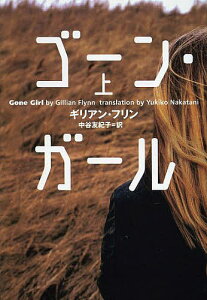 ゴーン・
上
Gone Girl by Gillian Flynn translation by Yukiko Nakatani
ギリアン・フリン
中谷友紀子=訳
ガール